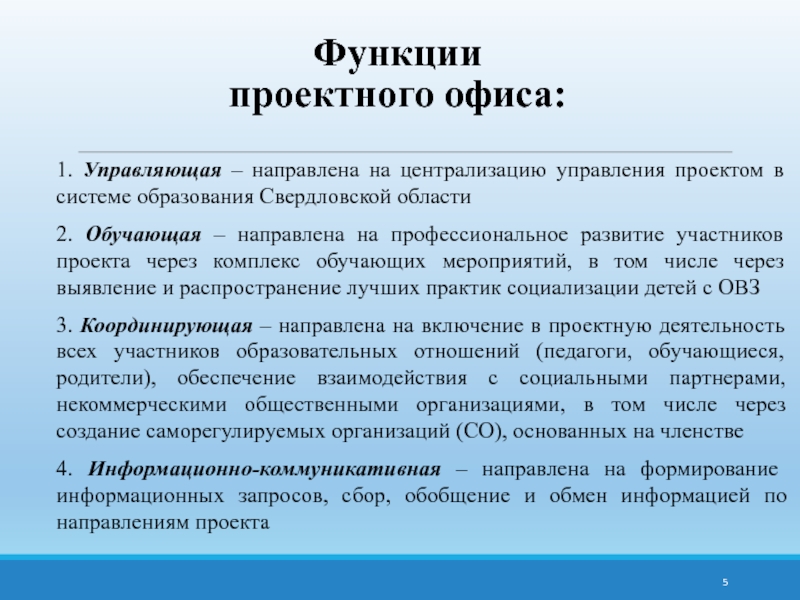 Функции
проектного офиса:

1. Управляющая – направлена на централизацию управления проектом в системе образования Свердловской области

2. Обучающая – направлена на профессиональное развитие участников проекта через комплекс обучающих мероприятий, в том числе через выявление и распространение лучших практик социализации детей с ОВЗ

3. Координирующая – направлена на включение в проектную деятельность всех участников образовательных отношений (педагоги, обучающиеся, родители), обеспечение взаимодействия с социальными партнерами, некоммерческими общественными организациями, в том числе через создание саморегулируемых организаций (СО), основанных на членстве

4. Информационно-коммуникативная – направлена на формирование информационных запросов, сбор, обобщение и обмен информацией по направлениям проекта

5